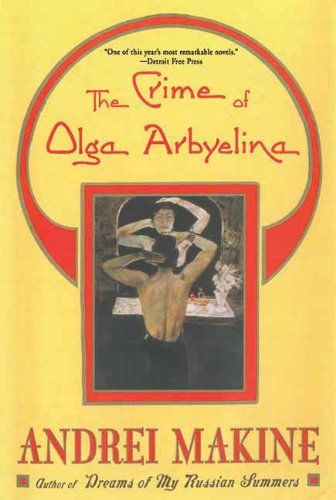 "One of this year's most remarkable novels."
—Detroit Free Press

The Crime of Olga Arbyelina

ANDREI MAKINE

Author of Dreams of My Russian Summers